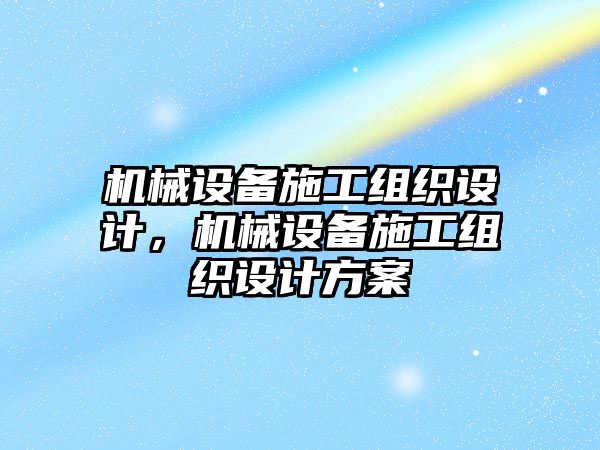 机械设备施工组织设计，机械设备施工组织设计方案